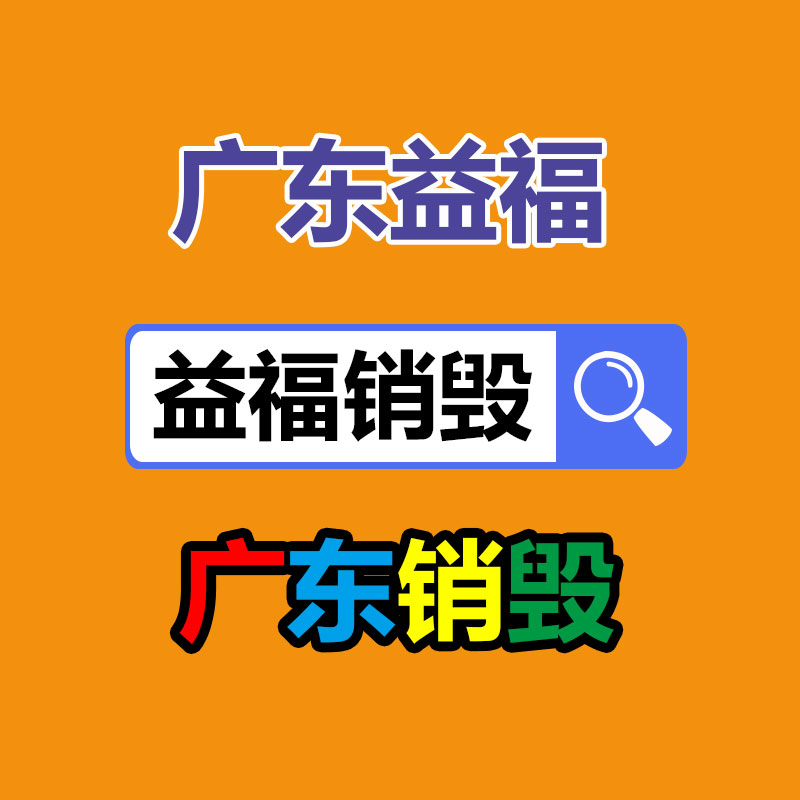 广东益福

益福销毁

广东销毁